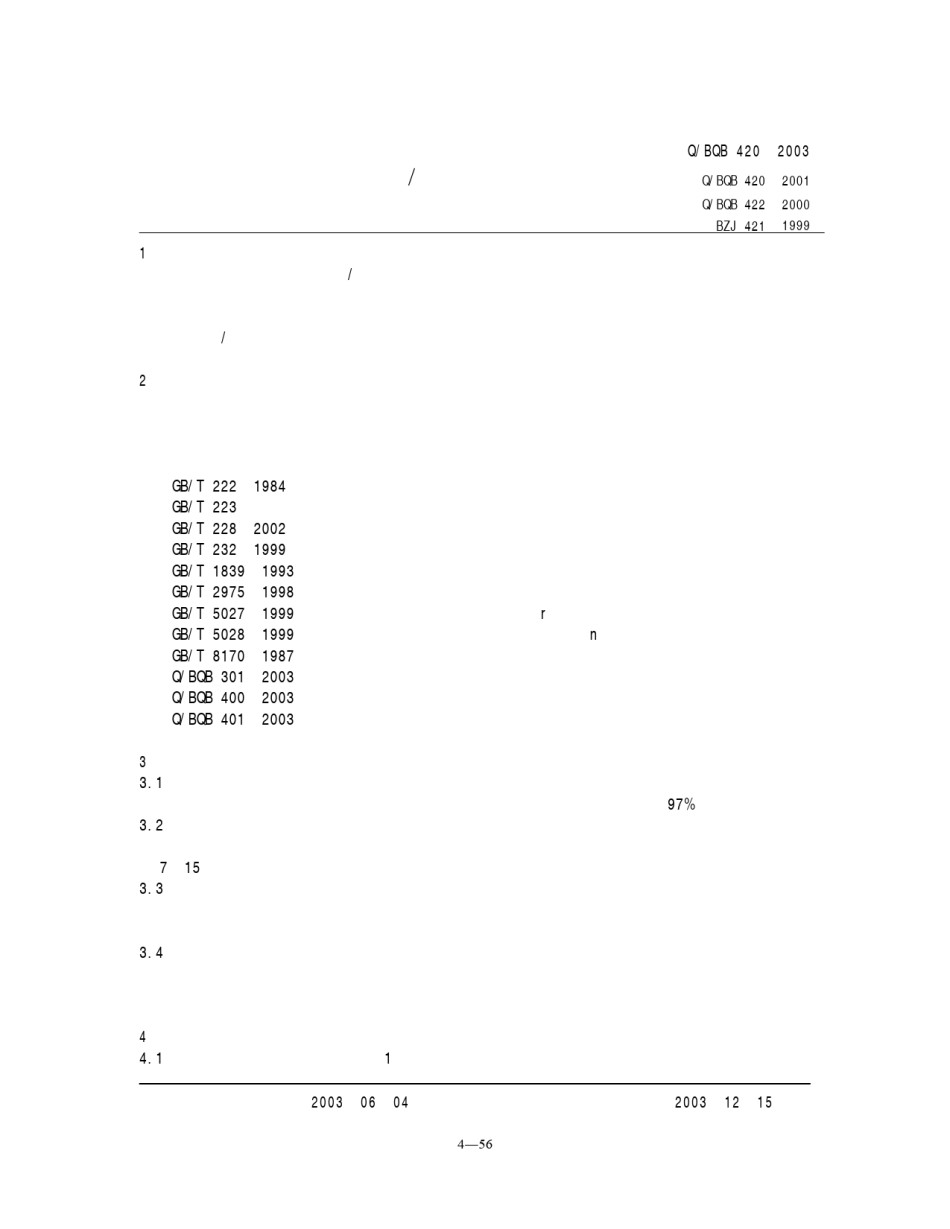 Q/BQB 420 2003

/

Q/BQB 420 2001
Q/BQB 422 2000
BZJ 421 1999

1

/

/

2

GB/T 222 1984
GB/T 223
GB/T 228 2002
GB/T 232 1999
GB/T 1839 1993
GB/T 2975 1998
GB/T 5027 1999 r
GB/T 5028 1999 n
GB/T 8170 1987
Q/BQB 301 2003
Q/BQB 400 2003
Q/BQB 401 2003

3
3.1
97%
3.2

7 15
3.3

3.4

4
4.1 1

2003 06 04 2003 12 15

4—56